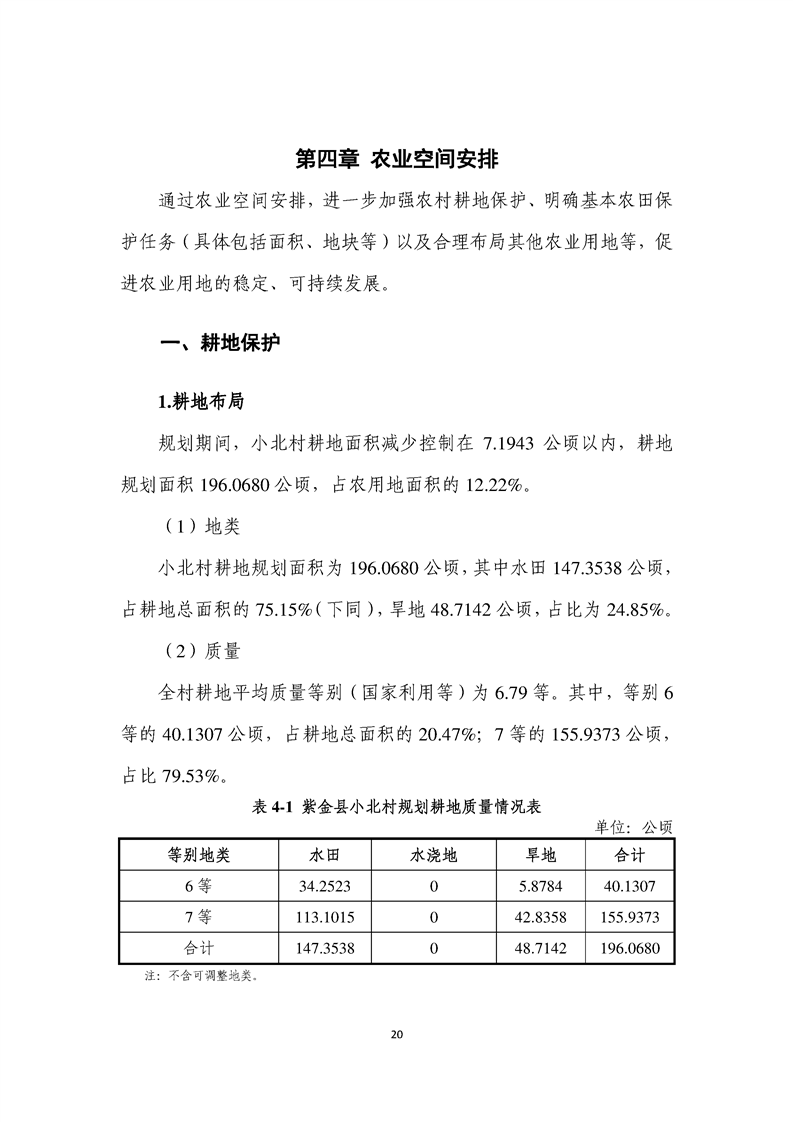 第四章 农业空间安排

通过农业空间安排，进一步加强农村耕地保护、明确基本农田保护任务（具体包括面积、地块等）以及合理布局其他农业用地等，促进农业用地的稳定、可持续发展。

一、耕地保护

1.耕地布局

规划期间，小北村耕地面积减少控制在 7.1943 公顷以内，耕地规划面积 196.0680 公顷，占农用地面积的 12.22%。

（1）地类

小北村耕地规划面积为 196.0680 公顷，其中水田 147.3538 公顷，占耕地总面积的 75.15%（下同），旱地 48.7142 公顷，占比为 24.85%。

（2）质量

全村耕地平均质量等别（国家利用等）为 6.79 等。其中，等别 6 等的 40.1307 公顷，占耕地总面积的 20.47%；7 等的 155.9373 公顷，占比 79.53%。

表 4-1 紫金县小北村规划耕地质量情况表

单位：公顷

| 等别地类 | 水田 | 水浇地 | 旱地 | 合计 |
|---|---|---|---|---|
| 6 等 | 34.2523 | 0 | 5.8784 | 40.1307 |
| 7 等 | 113.1015 | 0 | 42.8358 | 155.9373 |
| 合计 | 147.3538 | 0 | 48.7142 | 196.0680 |

注：不含可调整地类。

20